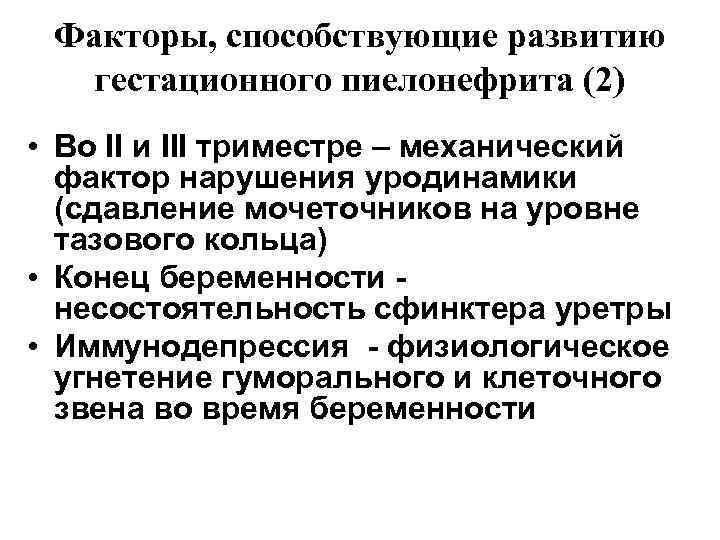 Факторы, способствующие развитию гестационного пиелонефрита (2)

• Во II и III триместре – механический фактор нарушения уродинамики (сдавление мочеточников на уровне тазового кольца)
• Конец беременности - несостоятельность сфинктера уретры
• Иммунодепрессия - физиологическое угнетение гуморального и клеточного звена во время беременности